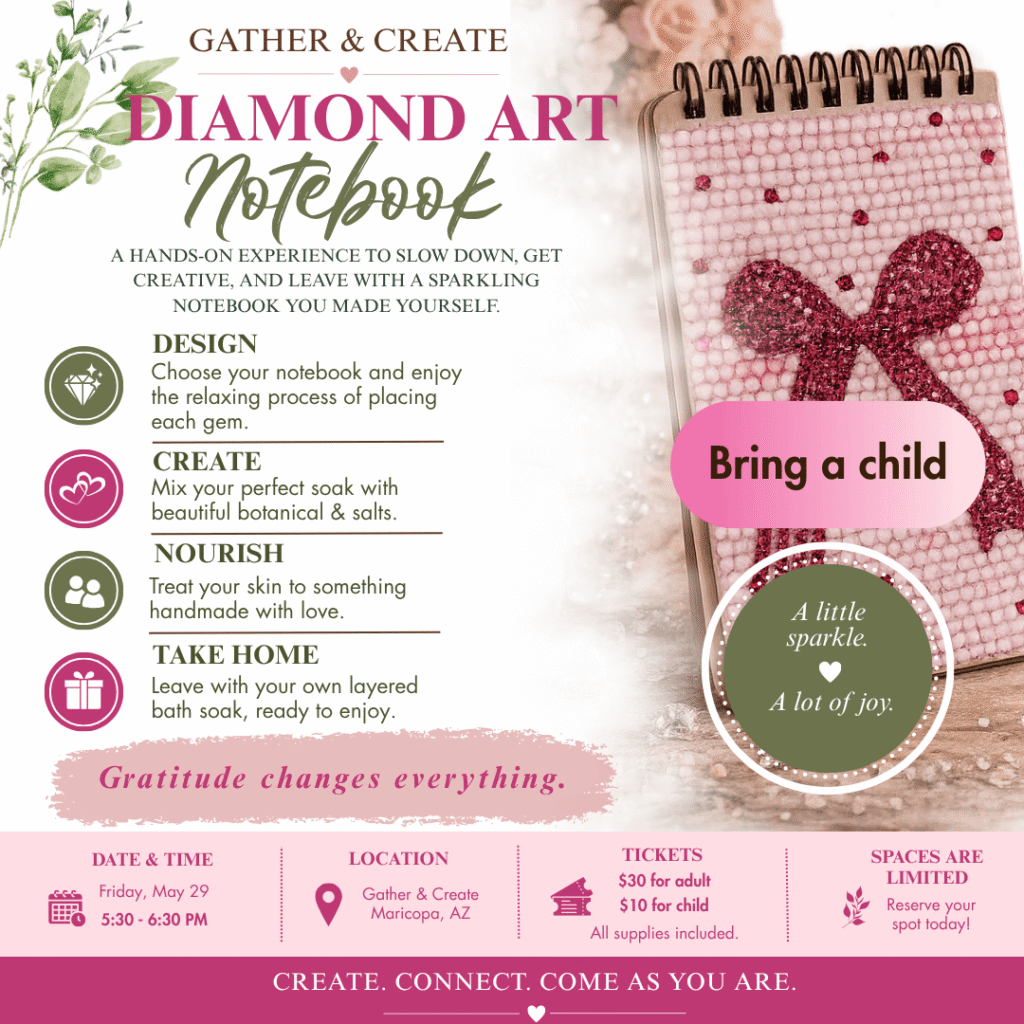 GATHER & CREATE

DIAMOND ART

Notebook

A HANDS-ON EXPERIENCE TO SLOW DOWN, GET CREATIVE, AND LEAVE WITH A SPARKLING NOTEBOOK YOU MADE YOURSELF.

DESIGN
Choose your notebook and enjoy the relaxing process of placing each gem.

CREATE
Mix your perfect soak with beautiful botanical & salts.

NOURISH
Treat your skin to something handmade with love.

TAKE HOME
Leave with your own layered bath soak, ready to enjoy.

Gratitude changes everything.

Bring a child

A little sparkle.
A lot of joy.

DATE & TIME
Friday, May 29
5:30 - 6:30 PM

LOCATION
Gather & Create
Maricopa, AZ

TICKETS
$30 for adult
$10 for child
All supplies included.

SPACES ARE LIMITED
Reserve your spot today!

CREATE. CONNECT. COME AS YOU ARE.